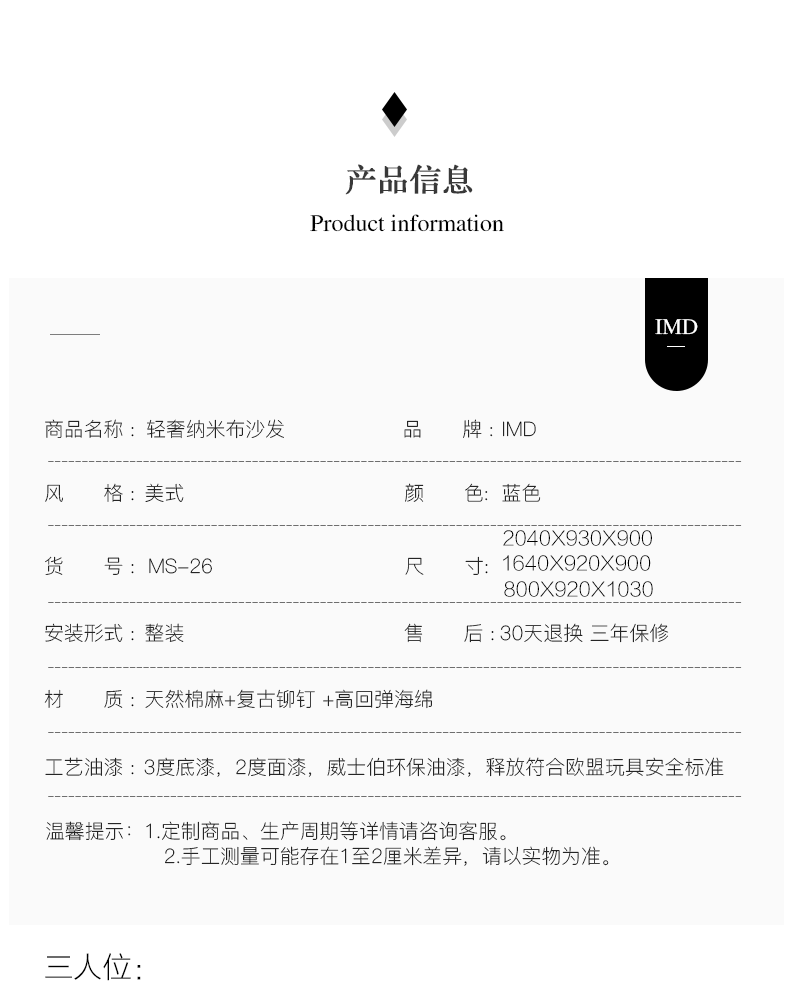 产品信息
Product information

IMD

商品名称：轻奢纳米布沙发
品 牌：IMD

风 格：美式
颜 色：蓝色

货 号：MS-26
尺 寸：2040X930X900
1640X920X900
800X920X1030

安装形式：整装
售 后：30天退换 三年保修

材 质：天然棉麻+复古铆钉 +高回弹海绵

工艺油漆：3度底漆，2度面漆，威士伯环保油漆，释放符合欧盟玩具安全标准

温馨提示：1.定制商品、生产周期等详情请咨询客服。
2.手工测量可能存在1至2厘米差异，请以实物为准。

三人位：